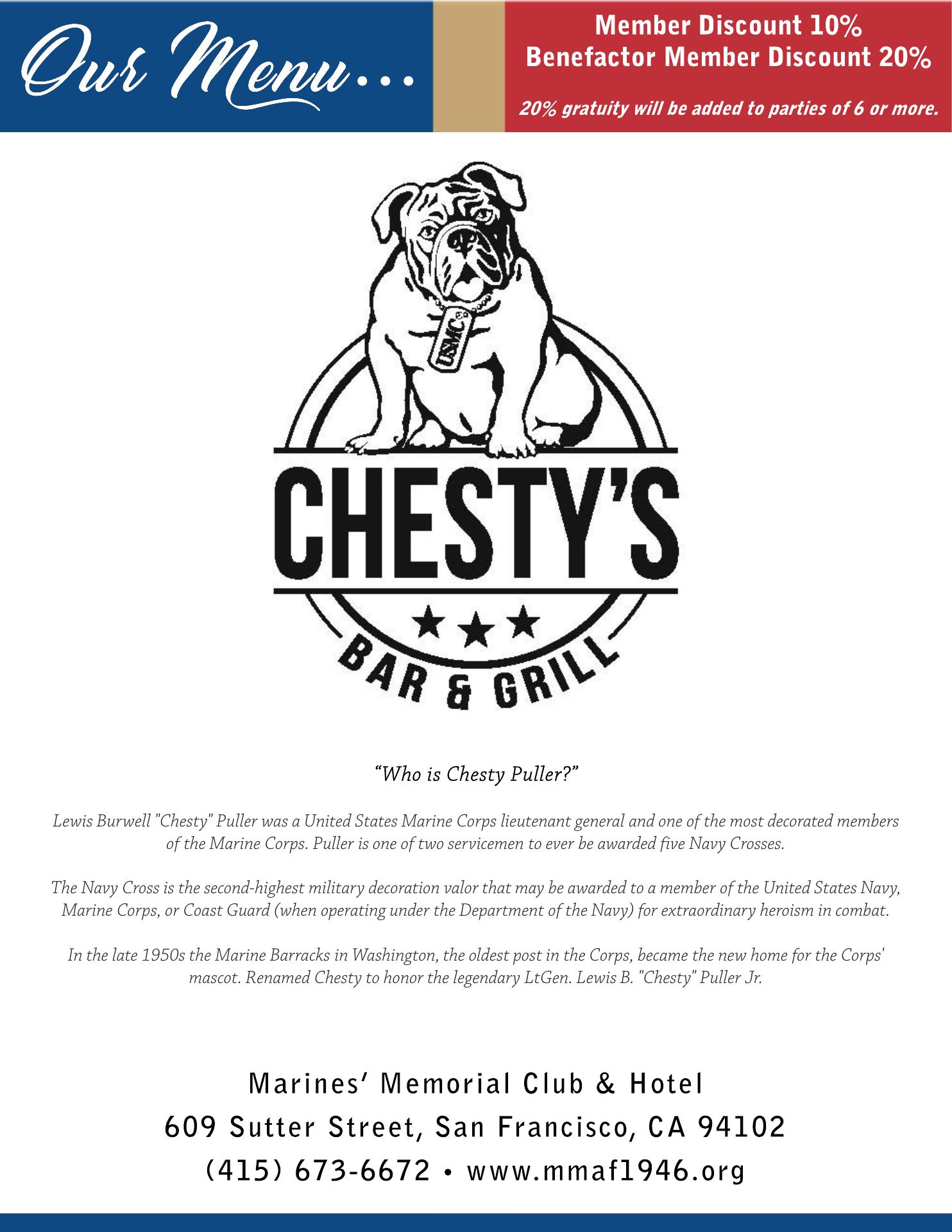 Our Menu...

Member Discount 10%
Benefactor Member Discount 20%

20% gratuity will be added to parties of 6 or more.

USMC

CHESTY'S

BAR & GRILL

"Who is Chesty Puller?"

Lewis Burwell "Chesty" Puller was a United States Marine Corps lieutenant general and one of the most decorated members of the Marine Corps. Puller is one of two servicemen to ever be awarded five Navy Crosses.

The Navy Cross is the second-highest military decoration valor that may be awarded to a member of the United States Navy, Marine Corps, or Coast Guard (when operating under the Department of the Navy) for extraordinary heroism in combat.

In the late 1950s the Marine Barracks in Washington, the oldest post in the Corps, became the new home for the Corps' mascot. Renamed Chesty to honor the legendary LtGen. Lewis B. "Chesty" Puller Jr.

Marines' Memorial Club & Hotel
609 Sutter Street, San Francisco, CA 94102
(415) 673-6672 • www.mmaf1946.org